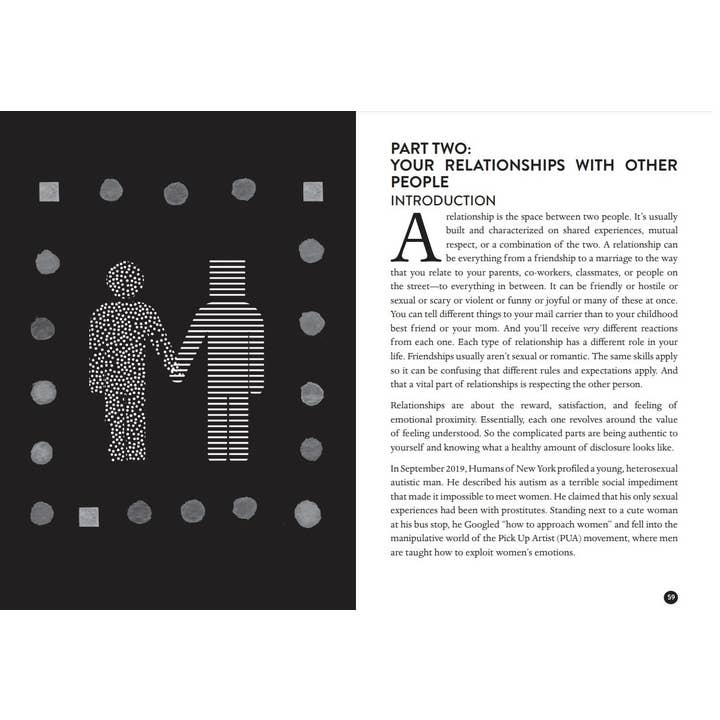 PART TWO:
YOUR RELATIONSHIPS WITH OTHER PEOPLE
INTRODUCTION

A relationship is the space between two people. It's usually built and characterized on shared experiences, mutual respect, or a combination of the two. A relationship can be everything from a friendship to a marriage to the way that you relate to your parents, co-workers, classmates, or people on the street—to everything in between. It can be friendly or hostile or sexual or scary or violent or funny or joyful or many of these at once. You can tell different things to your mail carrier than to your childhood best friend or your mom. And you'll receive very different reactions from each one. Each type of relationship has a different role in your life. Friendships usually aren't sexual or romantic. The same skills apply so it can be confusing that different rules and expectations apply. And that a vital part of relationships is respecting the other person.

Relationships are about the reward, satisfaction, and feeling of emotional proximity. Essentially, each one revolves around the value of feeling understood. So the complicated parts are being authentic to yourself and knowing what a healthy amount of disclosure looks like.

In September 2019, Humans of New York profiled a young, heterosexual autistic man. He described his autism as a terrible social impediment that made it impossible to meet women. He claimed that his only sexual experiences had been with prostitutes. Standing next to a cute woman at his bus stop, he Googled "how to approach women" and fell into the manipulative world of the Pick Up Artist (PUA) movement, where men are taught how to exploit women's emotions.

59